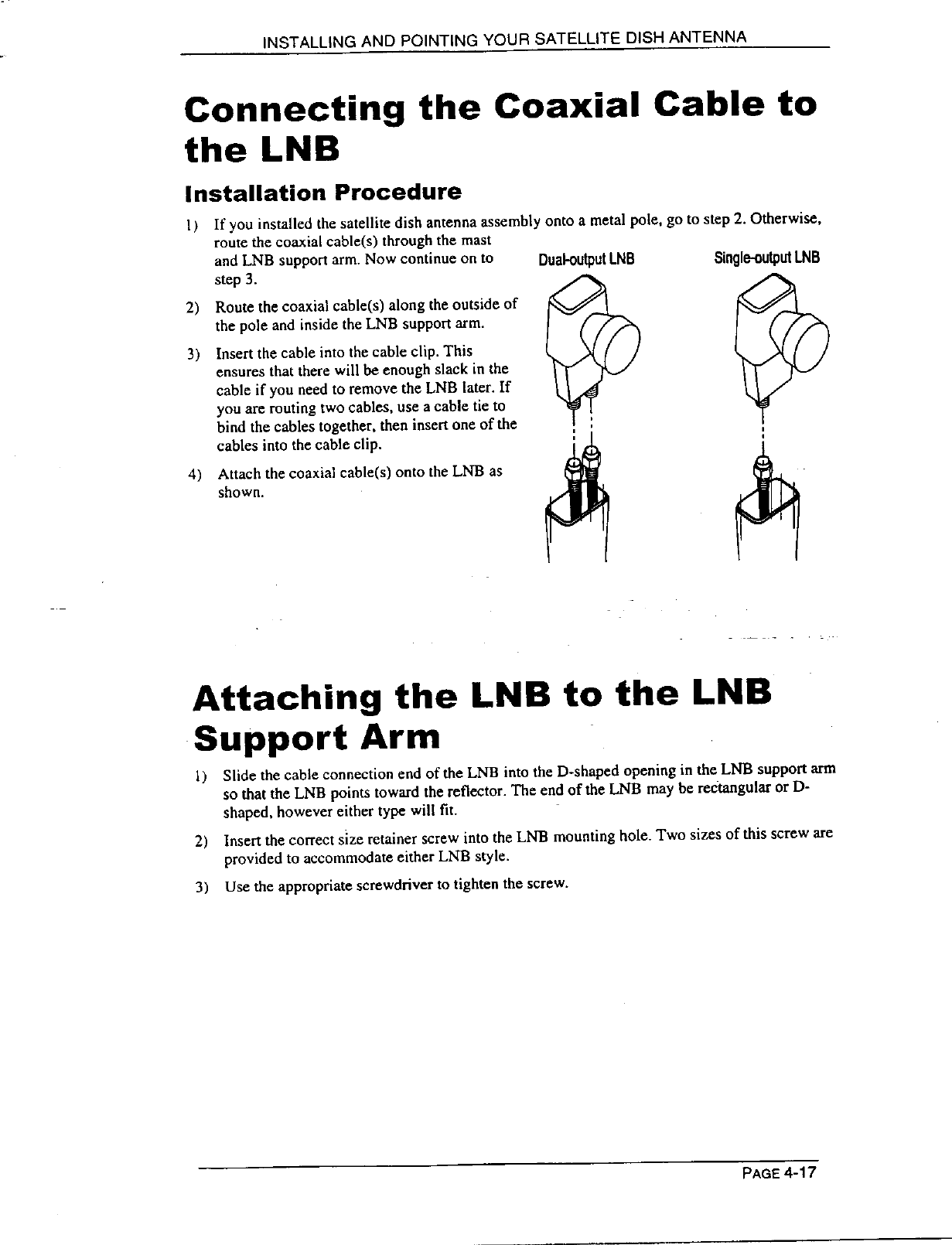 INSTALLING AND POINTING YOUR SATELLITE DISH ANTENNA

Connecting the Coaxial Cable to the LNB

Installation Procedure

1) If you installed the satellite dish antenna assembly onto a metal pole, go to step 2. Otherwise, route the coaxial cable(s) through the mast and LNB support arm. Now continue on to step 3.

2) Route the coaxial cable(s) along the outside of the pole and inside the LNB support arm.

3) Insert the cable into the cable clip. This ensures that there will be enough slack in the cable if you need to remove the LNB later. If you are routing two cables, use a cable tie to bind the cables together, then insert one of the cables into the cable clip.

4) Attach the coaxial cable(s) onto the LNB as shown.

Dual-output LNB

Single-output LNB

Attaching the LNB to the LNB Support Arm

1) Slide the cable connection end of the LNB into the D-shaped opening in the LNB support arm so that the LNB points toward the reflector. The end of the LNB may be rectangular or D-shaped, however either type will fit.

2) Insert the correct size retainer screw into the LNB mounting hole. Two sizes of this screw are provided to accommodate either LNB style.

3) Use the appropriate screwdriver to tighten the screw.

PAGE 4-17